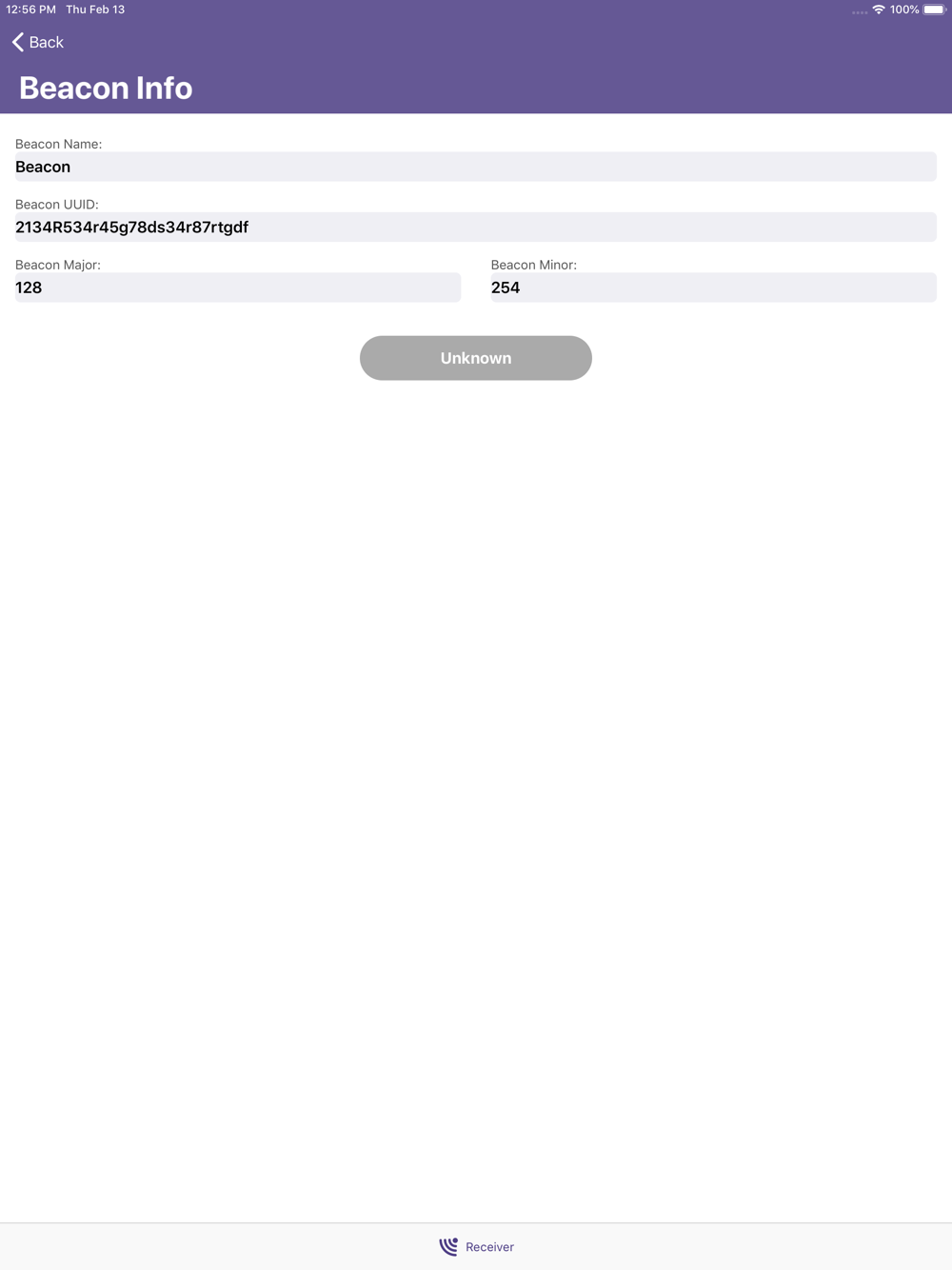 12:56 PM Thu Feb 13
100%

Back

Beacon Info

Beacon Name:
Beacon

Beacon UUID:
2134R534r45g78ds34r87rtgdf

Beacon Major:
128

Beacon Minor:
254

Unknown

Receiver